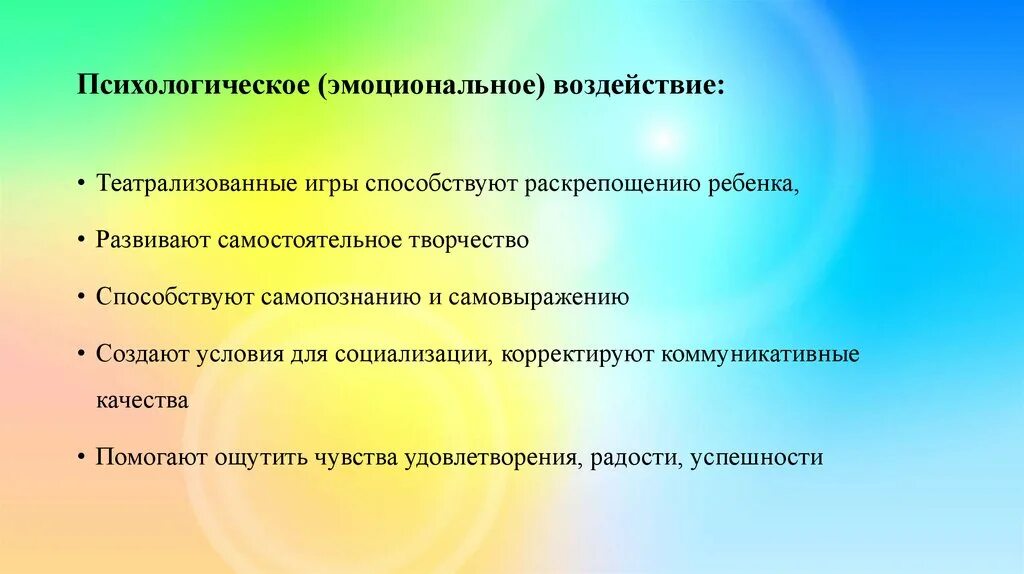 Психологическое (эмоциональное) воздействие:

• Театрализованные игры способствуют раскрепощению ребенка,

• Развивают самостоятельное творчество

• Способствуют самопознанию и самовыражению

• Создают условия для социализации, корректируют коммуникативные качества

• Помогают ощутить чувства удовлетворения, радости, успешности